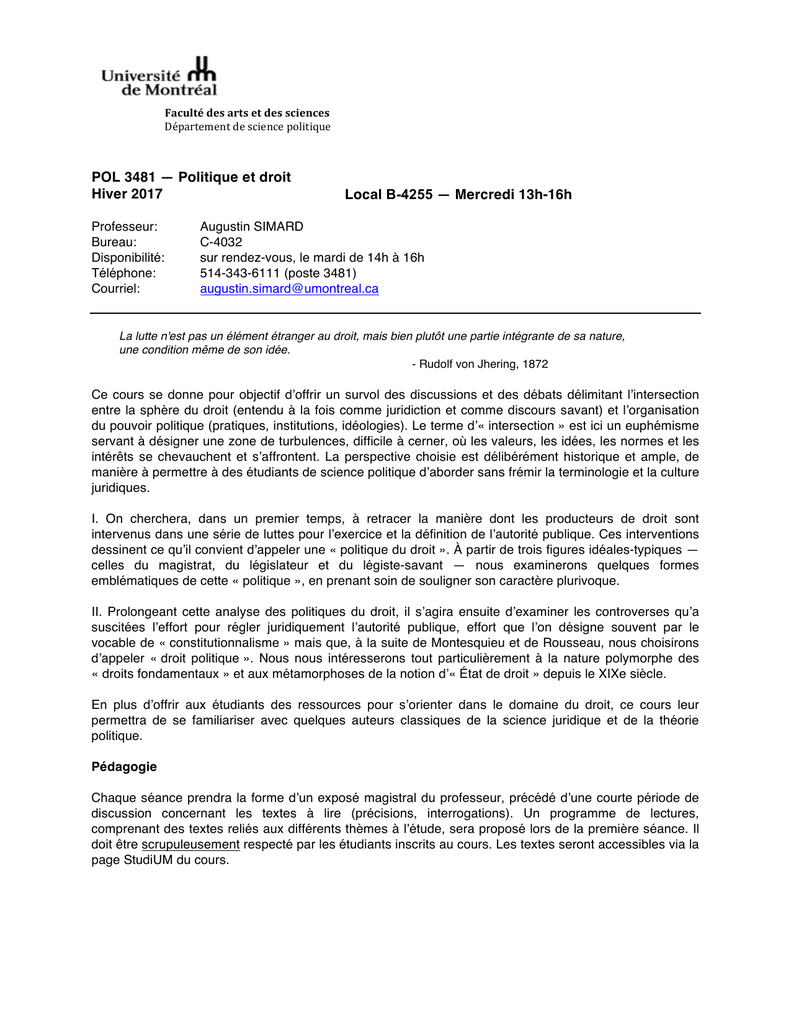 Université de Montréal

Faculté des arts et des sciences
Département de science politique

POL 3481 — Politique et droit
Hiver 2017 Local B-4255 — Mercredi 13h-16h

Professeur: Augustin SIMARD
Bureau: C-4032
Disponibilité: sur rendez-vous, le mardi de 14h à 16h
Téléphone: 514-343-6111 (poste 3481)
Courriel: augustin.simard@umontreal.ca

La lutte n'est pas un élément étranger au droit, mais bien plutôt une partie intégrante de sa nature, une condition même de son idée.
- Rudolf von Jhering, 1872

Ce cours se donne pour objectif d'offrir un survol des discussions et des débats délimitant l'intersection entre la sphère du droit (entendu à la fois comme juridiction et comme discours savant) et l'organisation du pouvoir politique (pratiques, institutions, idéologies). Le terme d'« intersection » est ici un euphémisme servant à désigner une zone de turbulences, difficile à cerner, où les valeurs, les idées, les normes et les intérêts se chevauchent et s'affrontent. La perspective choisie est délibérément historique et ample, de manière à permettre à des étudiants de science politique d'aborder sans frémir la terminologie et la culture juridiques.

I. On cherchera, dans un premier temps, à retracer la manière dont les producteurs de droit sont intervenus dans une série de luttes pour l'exercice et la définition de l'autorité publique. Ces interventions dessinent ce qu'il convient d'appeler une « politique du droit ». À partir de trois figures idéales-typiques — celles du magistrat, du législateur et du légiste-savant — nous examinerons quelques formes emblématiques de cette « politique », en prenant soin de souligner son caractère plurivoque.

II. Prolongeant cette analyse des politiques du droit, il s'agira ensuite d'examiner les controverses qu'a suscitées l'effort pour régler juridiquement l'autorité publique, effort que l'on désigne souvent par le vocable de « constitutionnalisme » mais que, à la suite de Montesquieu et de Rousseau, nous choisirons d'appeler « droit politique ». Nous nous intéresserons tout particulièrement à la nature polymorphe des « droits fondamentaux » et aux métamorphoses de la notion d'« État de droit » depuis le XIXe siècle.

En plus d'offrir aux étudiants des ressources pour s'orienter dans le domaine du droit, ce cours leur permettra de se familiariser avec quelques auteurs classiques de la science juridique et de la théorie politique.

Pédagogie

Chaque séance prendra la forme d'un exposé magistral du professeur, précédé d'une courte période de discussion concernant les textes à lire (précisions, interrogations). Un programme de lectures, comprenant des textes reliés aux différents thèmes à l'étude, sera proposé lors de la première séance. Il doit être scrupuleusement respecté par les étudiants inscrits au cours. Les textes seront accessibles via la page StudiUM du cours.